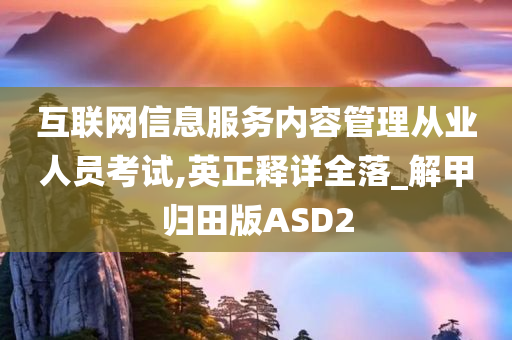 互联网信息服务内容管理从业人员考试,英正释详全落_解甲归田版ASD2